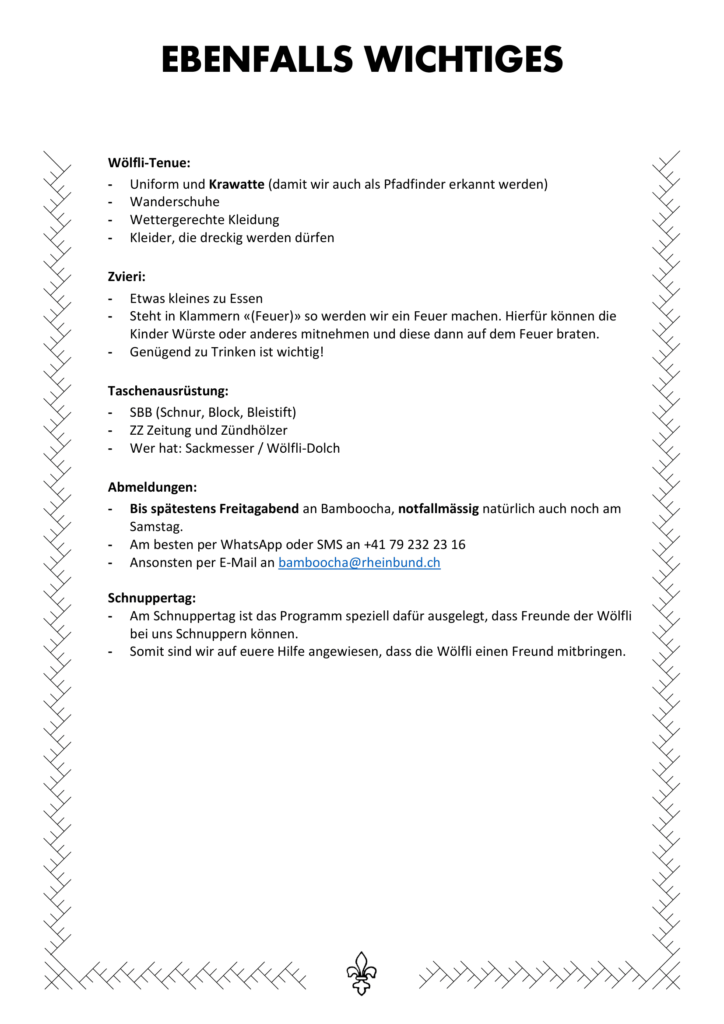 EBENFALLS WICHTIGES

Wölfli-Tenue:
- Uniform und Krawatte (damit wir auch als Pfadfinder erkannt werden)
- Wanderschuhe
- Wettergerechte Kleidung
- Kleider, die dreckig werden dürfen

Zvieri:
- Etwas kleines zu Essen
- Steht in Klammern «(Feuer)» so werden wir ein Feuer machen. Hierfür können die Kinder Würste oder anderes mitnehmen und diese dann auf dem Feuer braten.
- Genügend zu Trinken ist wichtig!

Taschenausrüstung:
- SBB (Schnur, Block, Bleistift)
- ZZ Zeitung und Zündhölzer
- Wer hat: Sackmesser / Wölfli-Dolch

Abmeldungen:
- Bis spätestens Freitagabend an Bamboocha, notfallmässig natürlich auch noch am Samstag.
- Am besten per WhatsApp oder SMS an +41 79 232 23 16
- Ansonsten per E-Mail an bamboocha@rheinbund.ch

Schnuppertag:
- Am Schnuppertag ist das Programm speziell dafür ausgelegt, dass Freunde der Wölfli bei uns Schnuppern können.
- Somit sind wir auf euere Hilfe angewiesen, dass die Wölfli einen Freund mitbringen.